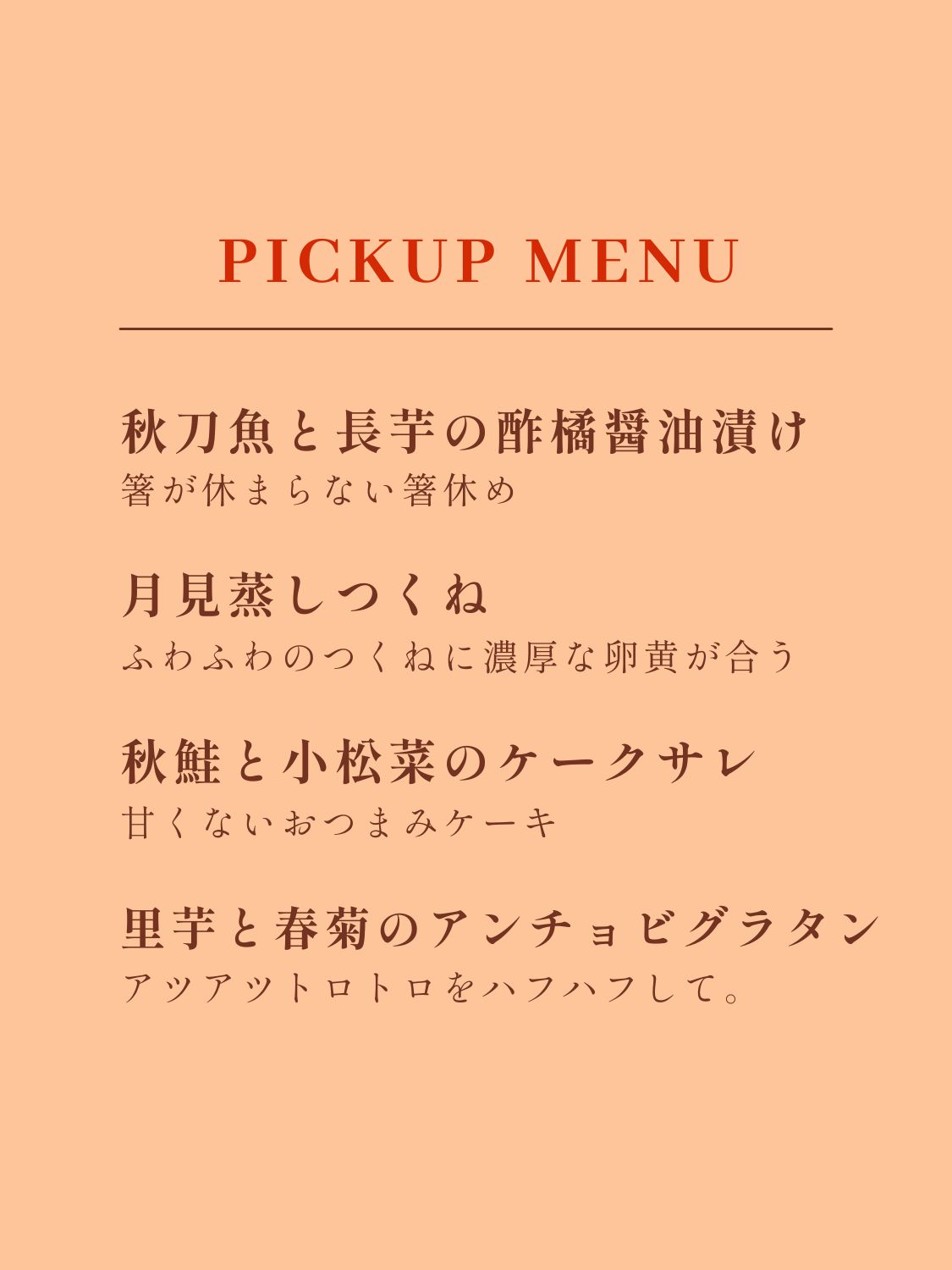 PICKUP MENU

秋刀魚と長芋の酢橘醤油漬け
箸が休まらない箸休め

月見蒸しつくね
ふわふわのつくねに濃厚な卵黄が合う

秋鮭と小松菜のケークサレ
甘くないおつまみケーキ

里芋と春菊のアンチョビグラタン
アツアツトロトロをハフハフして。